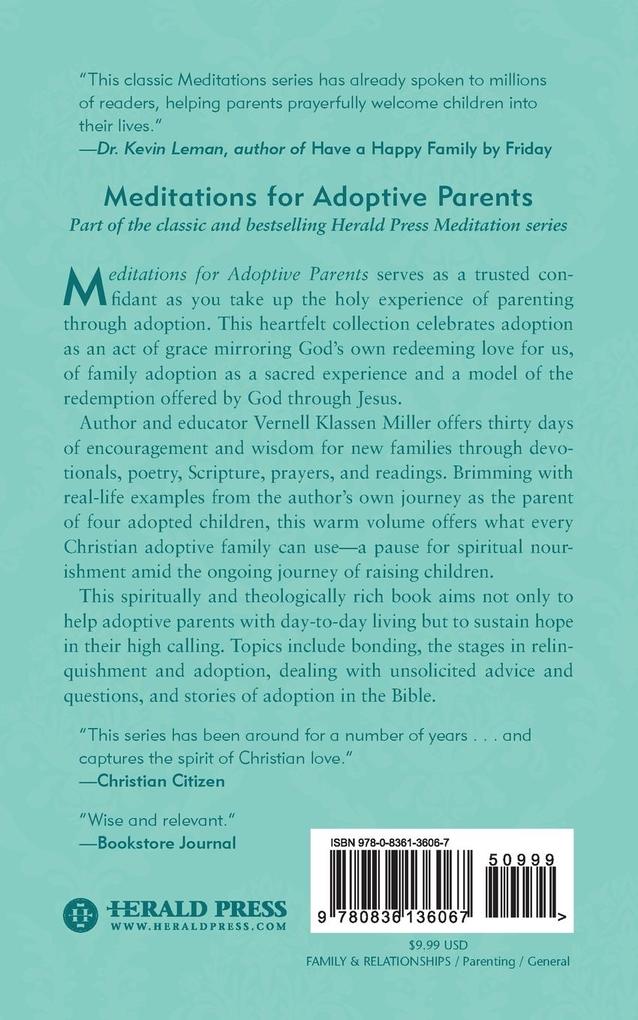 "This classic Meditations series has already spoken to millions of readers, helping parents prayerfully welcome children into their lives."
—Dr. Kevin Leman, author of Have a Happy Family by Friday

Meditations for Adoptive Parents
Part of the classic and bestselling Herald Press Meditation series

Meditations for Adoptive Parents serves as a trusted confidant as you take up the holy experience of parenting through adoption. This heartfelt collection celebrates adoption as an act of grace mirroring God's own redeeming love for us, of family adoption as a sacred experience and a model of the redemption offered by God through Jesus.

Author and educator Vernell Klassen Miller offers thirty days of encouragement and wisdom for new families through devotionals, poetry, Scripture, prayers, and readings. Brimming with real-life examples from the author's own journey as the parent of four adopted children, this warm volume offers what every Christian adoptive family can use—a pause for spiritual nourishment amid the ongoing journey of raising children.

This spiritually and theologically rich book aims not only to help adoptive parents with day-to-day living but to sustain hope in their high calling. Topics include bonding, the stages in relinquishment and adoption, dealing with unsolicited advice and questions, and stories of adoption in the Bible.

"This series has been around for a number of years . . . and captures the spirit of Christian love."
—Christian Citizen

"Wise and relevant."
—Bookstore Journal

HERALD PRESS
WWW.HERALDPRESS.COM

ISBN 978-0-8361-3606-7
50999
9 780836 136067 >

$9.99 USD
FAMILY & RELATIONSHIPS / Parenting / General